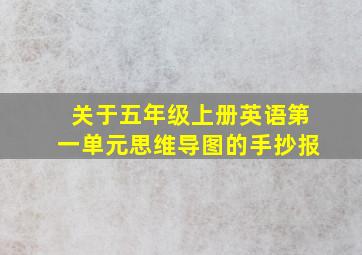 关于五年级上册英语第一单元思维导图的手抄报